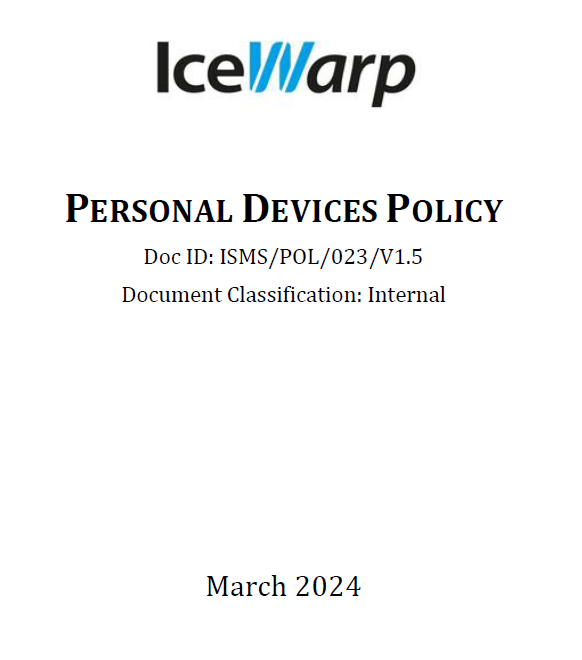 IceWarp

PERSONAL DEVICES POLICY

Doc ID: ISMS/POL/023/V1.5

Document Classification: Internal

March 2024